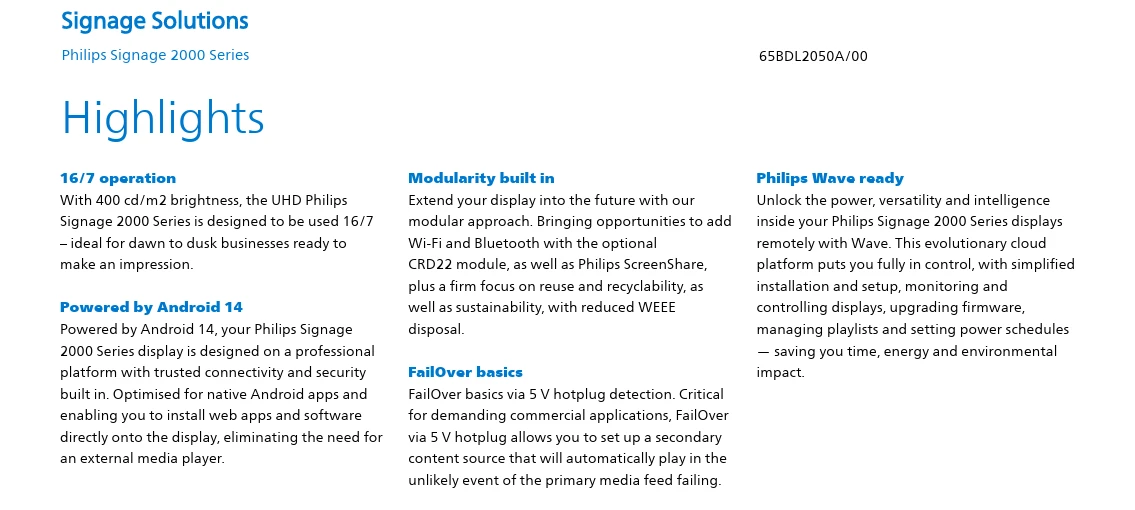 Signage Solutions

Philips Signage 2000 Series

65BDL2050A/00

Highlights

16/7 operation

With 400 cd/m2 brightness, the UHD Philips Signage 2000 Series is designed to be used 16/7 – ideal for dawn to dusk businesses ready to make an impression.

Powered by Android 14

Powered by Android 14, your Philips Signage 2000 Series display is designed on a professional platform with trusted connectivity and security built in. Optimised for native Android apps and enabling you to install web apps and software directly onto the display, eliminating the need for an external media player.

Modularity built in

Extend your display into the future with our modular approach. Bringing opportunities to add Wi-Fi and Bluetooth with the optional CRD22 module, as well as Philips ScreenShare, plus a firm focus on reuse and recyclability, as well as sustainability, with reduced WEEE disposal.

FailOver basics

FailOver basics via 5 V hotplug detection. Critical for demanding commercial applications, FailOver via 5 V hotplug allows you to set up a secondary content source that will automatically play in the unlikely event of the primary media feed failing.

Philips Wave ready

Unlock the power, versatility and intelligence inside your Philips Signage 2000 Series displays remotely with Wave. This evolutionary cloud platform puts you fully in control, with simplified installation and setup, monitoring and controlling displays, upgrading firmware, managing playlists and setting power schedules — saving you time, energy and environmental impact.